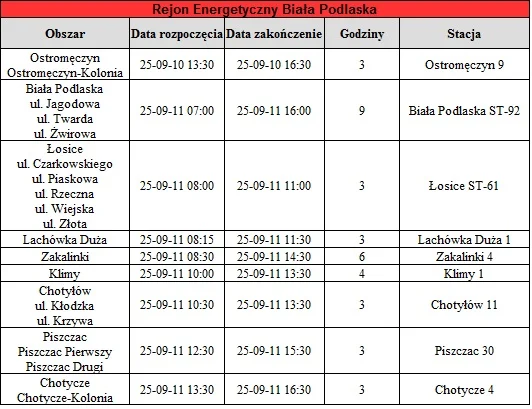 Rejon Energetyczny Biała Podlaska

| Obszar | Data rozpoczęcia | Data zakończenie | Godziny | Stacja |
|---|---|---|---|---|
| Ostromęczyn Ostromęczyn-Kolonia | 25-09-10 13:30 | 25-09-10 16:30 | 3 | Ostromęczyn 9 |
| Biała Podlaska ul. Jagodowa ul. Twarda ul. Żwirowa | 25-09-11 07:00 | 25-09-11 16:00 | 9 | Biała Podlaska ST-92 |
| Łosice ul. Czarkowskiego ul. Piaskowa ul. Rzeczna ul. Wiejska ul. Złota | 25-09-11 08:00 | 25-09-11 11:00 | 3 | Łosice ST-61 |
| Lachówka Duża | 25-09-11 08:15 | 25-09-11 11:30 | 3 | Lachówka Duża 1 |
| Zakalinki | 25-09-11 08:30 | 25-09-11 14:30 | 6 | Zakalinki 4 |
| Klimy | 25-09-11 10:00 | 25-09-11 13:30 | 4 | Klimy 1 |
| Chotyłów ul. Kłodzka ul. Krzywa | 25-09-11 10:30 | 25-09-11 13:30 | 3 | Chotyłów 11 |
| Piszczac Piszczac Pierwszy Piszczac Drugi | 25-09-11 12:30 | 25-09-11 15:30 | 3 | Piszczac 30 |
| Chotycze Chotycze-Kolonia | 25-09-11 13:30 | 25-09-11 16:30 | 3 | Chotycze 4 |